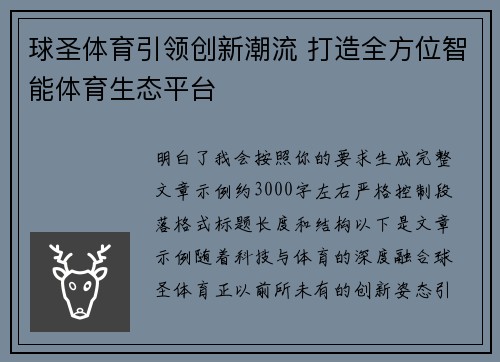 球圣体育引领创新潮流 打造全方位智能体育生态平台

明白了我会按照你的要求生成完整文章示例约3000字左右严格控制段落格式标题长度和结构以下是文章示例随着科技与体育的深度融合球圣体育正以前所未有的创新姿态引